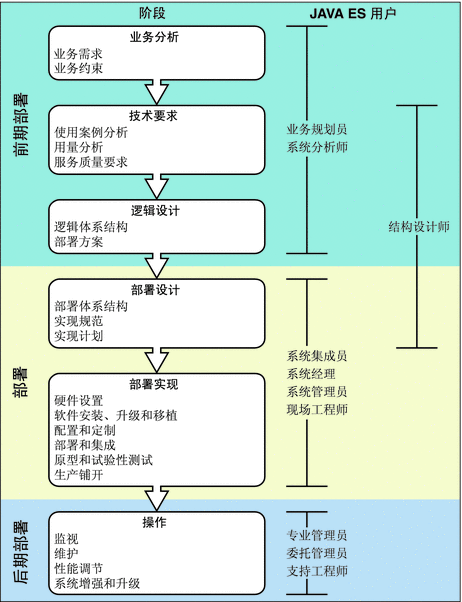 阶段

JAVA ES 用户

前期部署

业务分析
业务需求
业务约束

技术要求
使用案例分析
用量分析
服务质量要求

逻辑设计
逻辑体系结构
部署方案

业务规划员
系统分析师

结构设计师

部署

部署设计
部署体系结构
实现规范
实现计划

部署实现
硬件设置
软件安装、升级和移植
配置和定制
部署和集成
原型和试验性测试
生产铺开

系统集成员
系统经理
系统管理员
现场工程师

后期部署

操作
监视
维护
性能调节
系统增强和升级

专业管理员
委托管理员
支持工程师